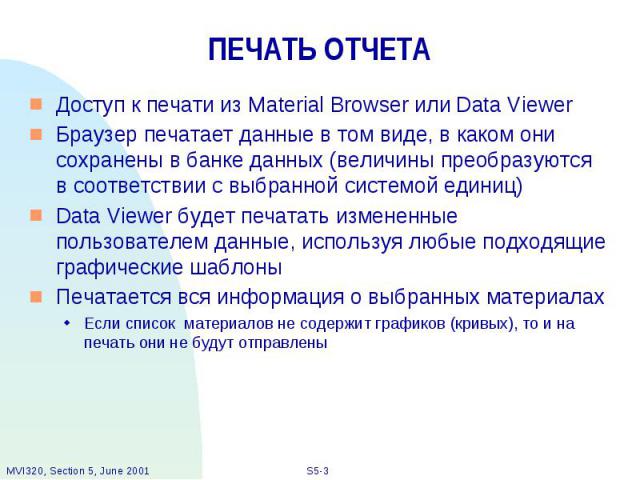 ПЕЧАТЬ ОТЧЕТА

Доступ к печати из Material Browser или Data Viewer

Браузер печатает данные в том виде, в каком они сохранены в банке данных (величины преобразуются в соответствии с выбранной системой единиц)

Data Viewer будет печатать измененные пользователем данные, используя любые подходящие графические шаблоны

Печатается вся информация о выбранных материалах

Если список материалов не содержит графиков (кривых), то и на печать они не будут отправлены

MVI320, Section 5, June 2001

S5-3